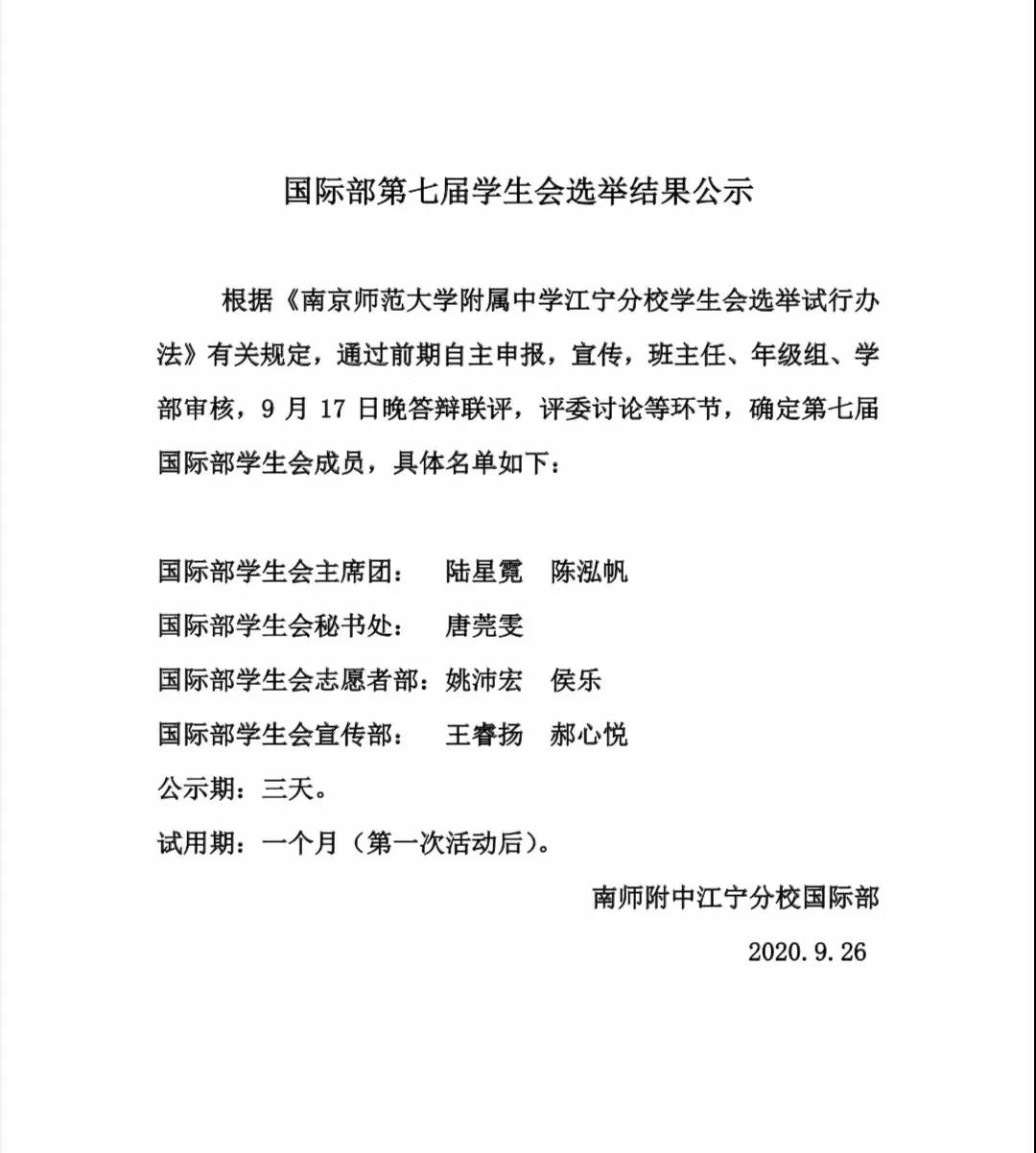 国际部第七届学生会选举结果公示

根据《南京师范大学附属中学江宁分校学生会选举试行办法》有关规定，通过前期自主申报，宣传，班主任、年级组、学部审核，9 月 17 日晚答辩联评，评委讨论等环节，确定第七届国际部学生会成员，具体名单如下：

国际部学生会主席团： 陆星霓 陈泓帆
国际部学生会秘书处： 唐莞雯
国际部学生会志愿者部：姚沛宏 侯乐
国际部学生会宣传部： 王睿扬 郝心悦
公示期：三天。
试用期：一个月（第一次活动后）。

南师附中江宁分校国际部
2020.9.26